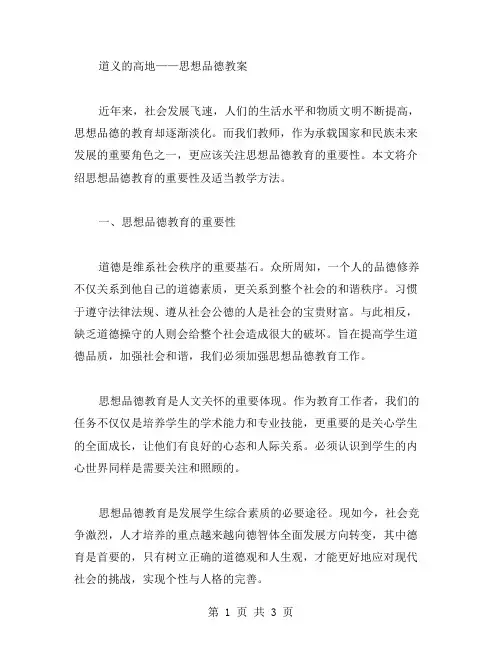 道义的高地——思想品德教案

近年来，社会发展飞速，人们的生活水平和物质文明不断提高，思想品德的教育却逐渐淡化。而我们教师，作为承载国家和民族未来发展的重要角色之一，更应该关注思想品德教育的重要性。本文将介绍思想品德教育的重要性及适当教学方法。

一、思想品德教育的重要性

道德是维系社会秩序的重要基石。众所周知，一个人的品德修养不仅关系到他自己的道德素质，更关系到整个社会的和谐秩序。习惯于遵守法律法规、遵从社会公德的人是社会的宝贵财富。与此相反，缺乏道德操守的人则会给整个社会造成很大的破坏。旨在提高学生道德品质，加强社会和谐，我们必须加强思想品德教育工作。

思想品德教育是人文关怀的重要体现。作为教育工作者，我们的任务不仅仅是培养学生的学术能力和专业技能，更重要的是关心学生的全面成长，让他们有良好的心态和人际关系。必须认识到学生的内心世界同样是需要关注和照顾的。

思想品德教育是发展学生综合素质的必要途径。现如今，社会竞争激烈，人才培养的重点越来越向德智体全面发展方向转变，其中德育是首要的，只有树立正确的道德观和人生观，才能更好地应对现代社会的挑战，实现个性与人格的完善。

第 1 页 共 3 页